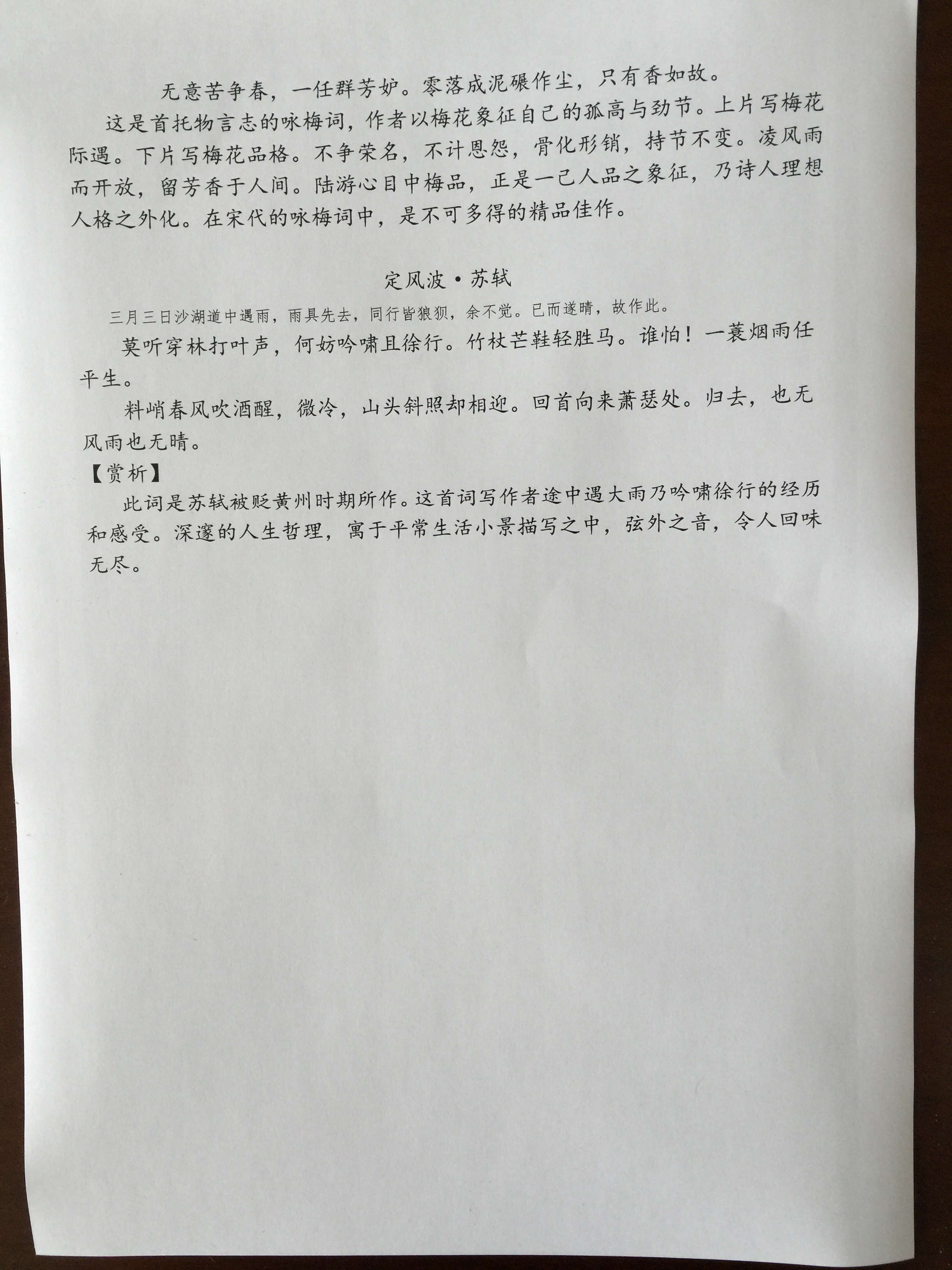 无意苦争春，一任群芳妒。零落成泥碾作尘，只有香如故。

这是首托物言志的咏梅词，作者以梅花象征自己的孤高与劲节。上片写梅花际遇。下片写梅花品格。不争荣名，不计恩怨，骨化形销，持节不变。凌风雨而开放，留芳香于人间。陆游心目中梅品，正是一己人品之象征，乃诗人理想人格之外化。在宋代的咏梅词中，是不可多得的精品佳作。

定风波·苏轼

三月三日沙湖道中遇雨，雨具先去，同行皆狼狈，余不觉。已而遂晴，故作此。

莫听穿林打叶声，何妨吟啸且徐行。竹杖芒鞋轻胜马。谁怕！一蓑烟雨任平生。

料峭春风吹酒醒，微冷，山头斜照却相迎。回首向来萧瑟处。归去，也无风雨也无晴。

【赏析】

此词是苏轼被贬黄州时期所作。这首词写作者途中遇大雨乃吟啸徐行的经历和感受。深邃的人生哲理，寓于平常生活小景描写之中，弦外之音，令人回味无尽。